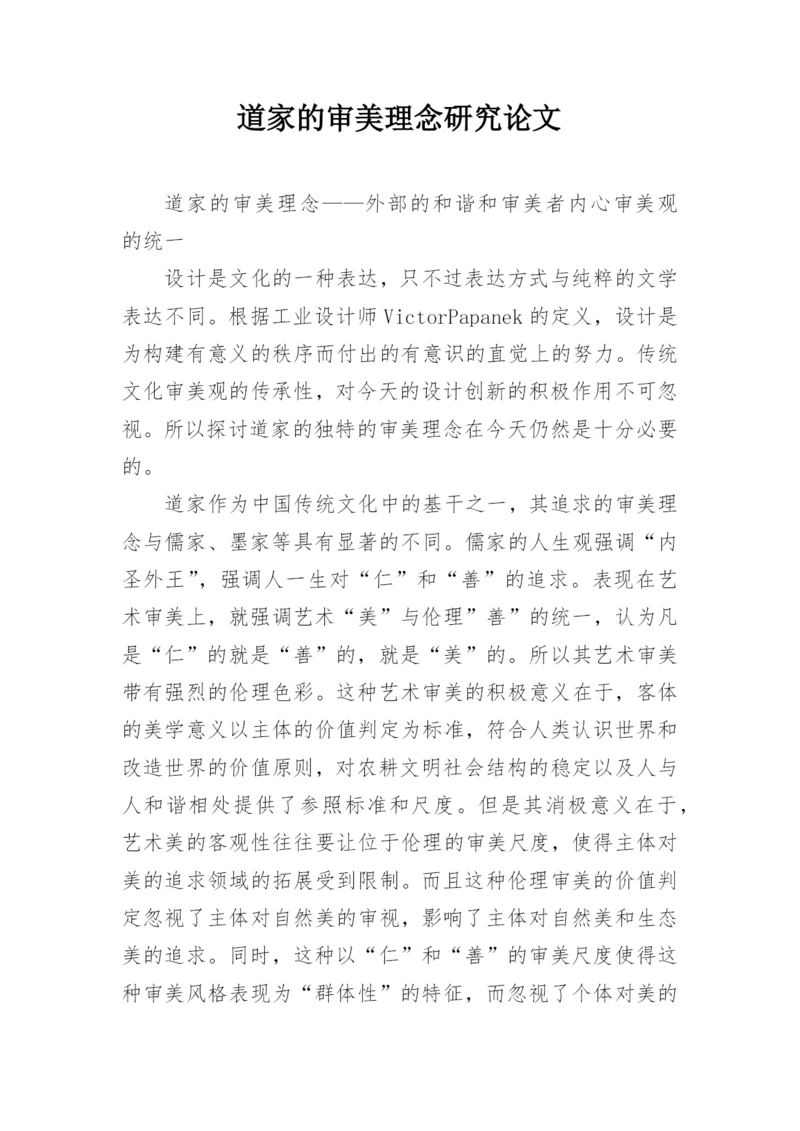 道家的审美理念研究论文

道家的审美理念——外部的和谐和审美者内心审美观的统一

设计是文化的一种表达，只不过表达方式与纯粹的文学表达不同。根据工业设计师VictorPapanek的定义，设计是为构建有意义的秩序而付出的有意识的直觉上的努力。传统文化审美观的传承性，对今天的设计创新的积极作用不可忽视。所以探讨道家的独特的审美理念在今天仍然是十分必要的。

道家作为中国传统文化中的基干之一，其追求的审美理念与儒家、墨家等具有显著的不同。儒家的人生观强调“内圣外王”，强调人一生对“仁”和“善”的追求。表现在艺术审美上，就强调艺术“美”与伦理”善”的统一，认为凡是“仁”的就是“善”的，就是“美”的。所以其艺术审美带有强烈的伦理色彩。这种艺术审美的积极意义在于，客体的美学意义以主体的价值判定为标准，符合人类认识世界和改造世界的价值原则，对农耕文明社会结构的稳定以及人与人和谐相处提供了参照标准和尺度。但是其消极意义在于，艺术美的客观性往往要让位于伦理的审美尺度，使得主体对美的追求领域的拓展受到限制。而且这种伦理审美的价值判定忽视了主体对自然美的审视，影响了主体对自然美和生态美的追求。同时，这种以“仁”和“善”的审美尺度使得这种审美风格表现为“群体性”的特征，而忽视了个体对美的